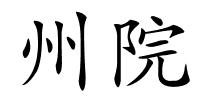 州院